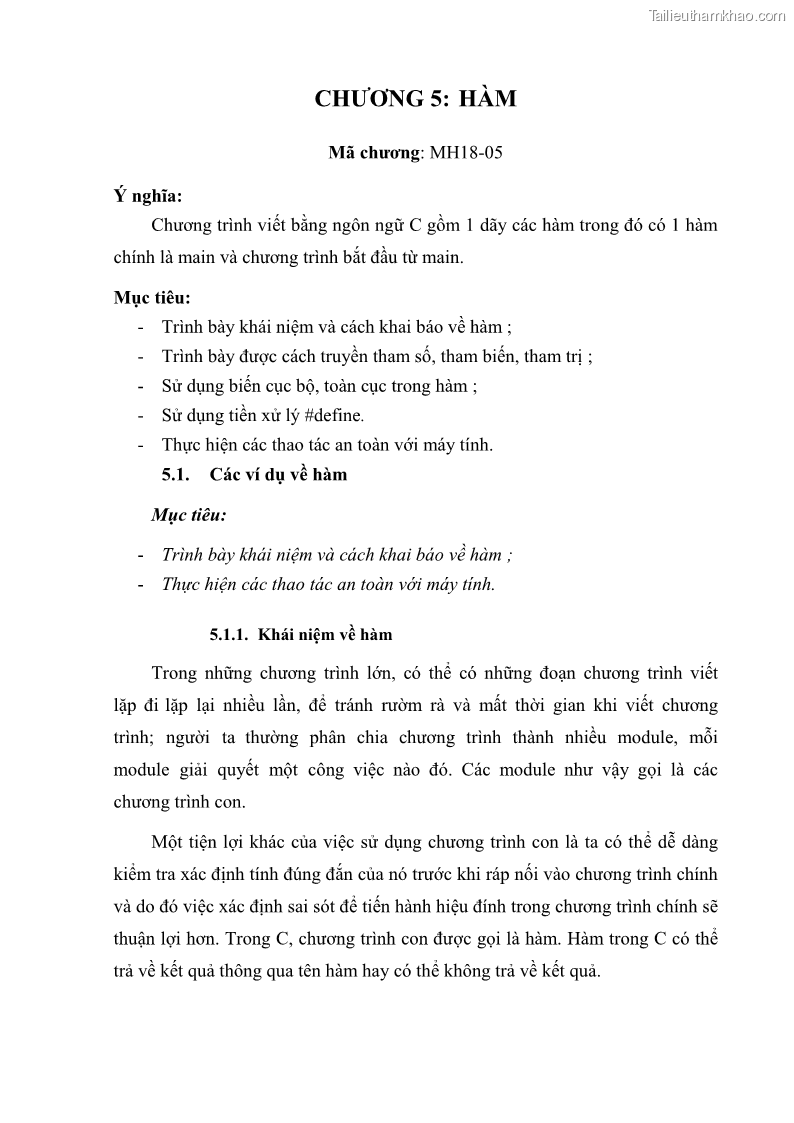 Tailieuthamkhao.com

CHƯƠNG 5: HÀM

Mã chương: MH18-05

Ý nghĩa:

Chương trình viết bằng ngôn ngữ C gồm 1 dãy các hàm trong đó có 1 hàm chính là main và chương trình bắt đầu từ main.

Mục tiêu:

- Trình bày khái niệm và cách khai báo về hàm ;
- Trình bày được cách truyền tham số, tham biến, tham trị ;
- Sử dụng biến cục bộ, toàn cục trong hàm ;
- Sử dụng tiền xử lý #define.
- Thực hiện các thao tác an toàn với máy tính.

5.1. Các ví dụ về hàm

Mục tiêu:

- Trình bày khái niệm và cách khai báo về hàm ;
- Thực hiện các thao tác an toàn với máy tính.

5.1.1. Khái niệm về hàm

Trong những chương trình lớn, có thể có những đoạn chương trình viết lặp đi lặp lại nhiều lần, để tránh rườm rà và mất thời gian khi viết chương trình; người ta thường phân chia chương trình thành nhiều module, mỗi module giải quyết một công việc nào đó. Các module như vậy gọi là các chương trình con.

Một tiện lợi khác của việc sử dụng chương trình con là ta có thể dễ dàng kiểm tra xác định tính đúng đắn của nó trước khi ráp nối vào chương trình chính và do đó việc xác định sai sót để tiến hành hiệu đính trong chương trình chính sẽ thuận lợi hơn. Trong C, chương trình con được gọi là hàm. Hàm trong C có thể trả về kết quả thông qua tên hàm hay có thể không trả về kết quả.